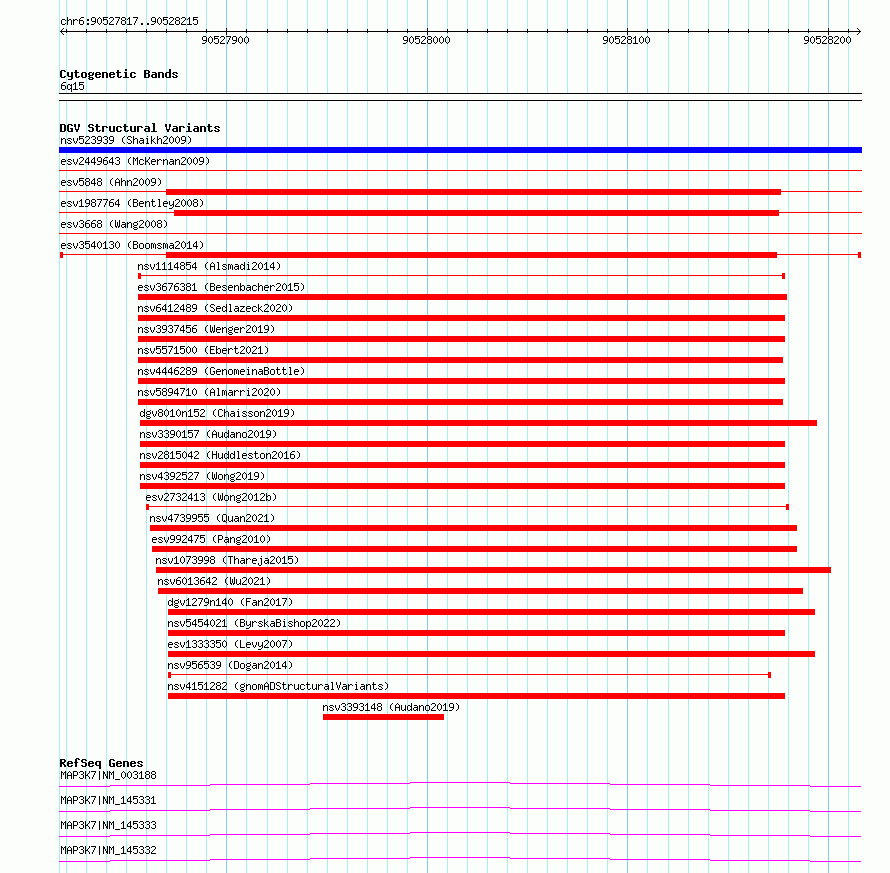 chr6:90527817..90528215

90527900 90528000 90528100 90528200

Cytogenetic Bands
6q15

DGV Structural Variants
nsv523939 (Shaikh2009)
esv2449643 (McKernan2009)
esv5848 (Ahn2009)
esv1987764 (Bentley2008)
esv3668 (Wang2008)
esv3540130 (Boomsma2014)
nsv1114854 (Alsmadi2014)
esv3676381 (Besenbacher2015)
nsv6412489 (Sedlazeck2020)
nsv3937456 (Wenger2019)
nsv5571500 (Ebert2021)
nsv4446289 (GenomeinaBottle)
nsv5894710 (Almarri2020)
dgv8010n152 (Chaisson2019)
nsv3390157 (Audano2019)
nsv2815042 (Huddleston2016)
nsv4392527 (Wong2019)
esv2732413 (Wong2012b)
nsv4739955 (Quan2021)
esv992475 (Pang2010)
nsv1073998 (Thareja2015)
nsv6013642 (Wu2021)
dgv1279n140 (Fan2017)
nsv5454021 (ByrskaBishop2022)
esv1333350 (Levy2007)
nsv956539 (Dogan2014)
nsv4151282 (gnomADStructuralVariants)
nsv3393148 (Audano2019)

RefSeq Genes
MAP3K7|NM_003188
MAP3K7|NM_145331
MAP3K7|NM_145333
MAP3K7|NM_145332